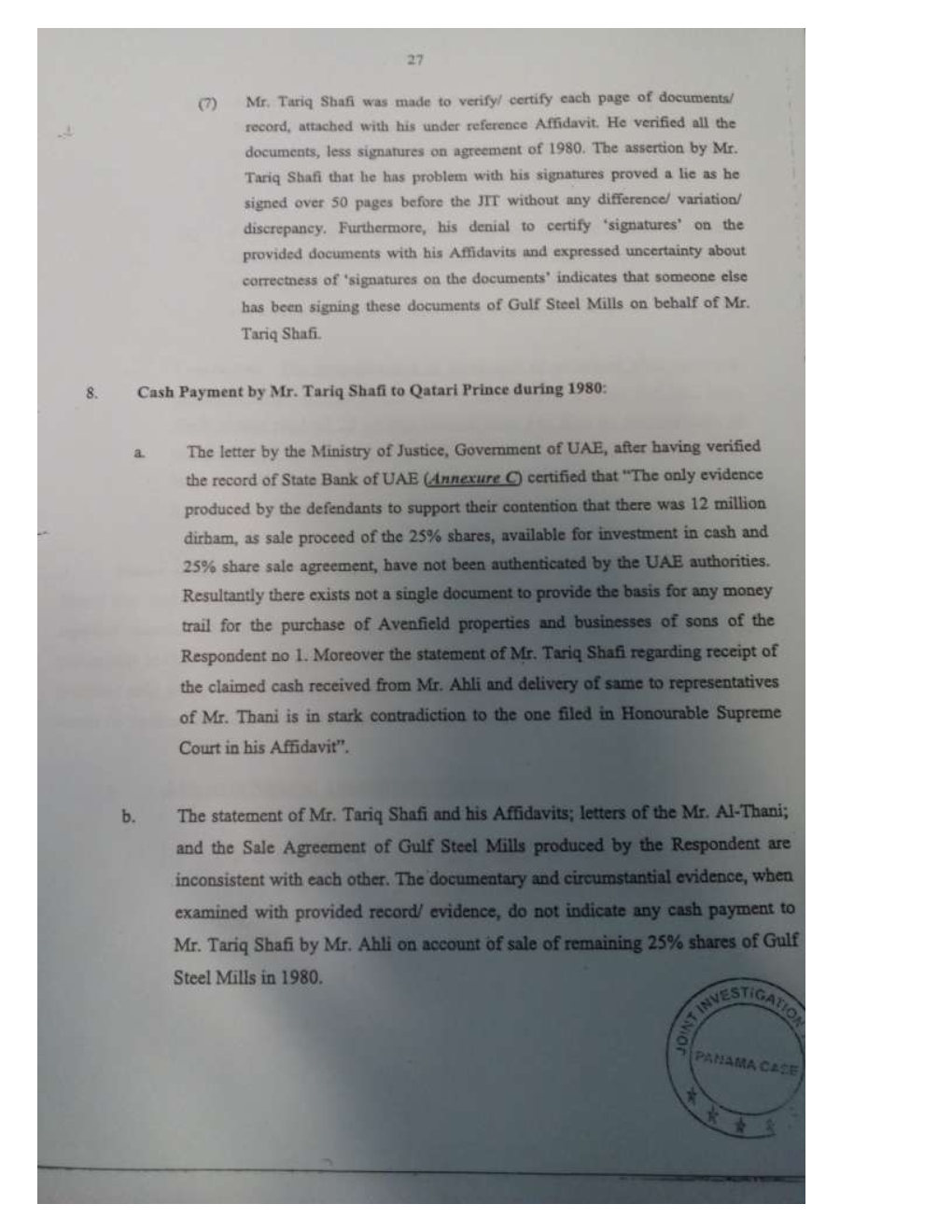 27

(7) Mr. Tariq Shafi was made to verify/ certify each page of documents/ record, attached with his under reference Affidavit. He verified all the documents, less signatures on agreement of 1980. The assertion by Mr. Tariq Shafi that he has problem with his signatures proved a lie as he signed over 50 pages before the JIT without any difference/ variation/ discrepancy. Furthermore, his denial to certify 'signatures' on the provided documents with his Affidavits and expressed uncertainty about correctness of 'signatures on the documents' indicates that someone else has been signing these documents of Gulf Steel Mills on behalf of Mr. Tariq Shafi.

8. Cash Payment by Mr. Tariq Shafi to Qatari Prince during 1980:

a. The letter by the Ministry of Justice, Government of UAE, after having verified the record of State Bank of UAE (Annexure C) certified that "The only evidence produced by the defendants to support their contention that there was 12 million dirham, as sale proceed of the 25% shares, available for investment in cash and 25% share sale agreement, have not been authenticated by the UAE authorities. Resultantly there exists not a single document to provide the basis for any money trail for the purchase of Avenfield properties and businesses of sons of the Respondent no 1. Moreover the statement of Mr. Tariq Shafi regarding receipt of the claimed cash received from Mr. Ahli and delivery of same to representatives of Mr. Thani is in stark contradiction to the one filed in Honourable Supreme Court in his Affidavit".

b. The statement of Mr. Tariq Shafi and his Affidavits; letters of the Mr. Al-Thani; and the Sale Agreement of Gulf Steel Mills produced by the Respondent are inconsistent with each other. The documentary and circumstantial evidence, when examined with provided record/ evidence, do not indicate any cash payment to Mr. Tariq Shafi by Mr. Ahli on account of sale of remaining 25% shares of Gulf Steel Mills in 1980.

JOINT INVESTIGATION
PANAMA CASE